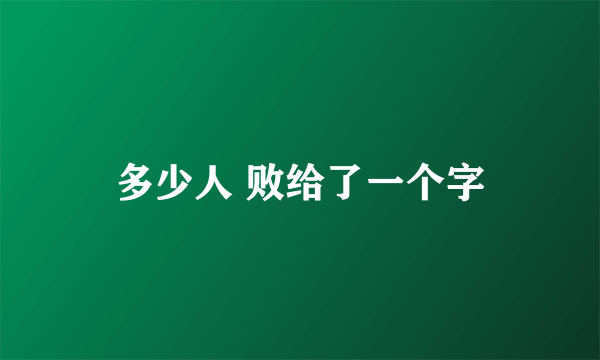 多少人 败给了一个字